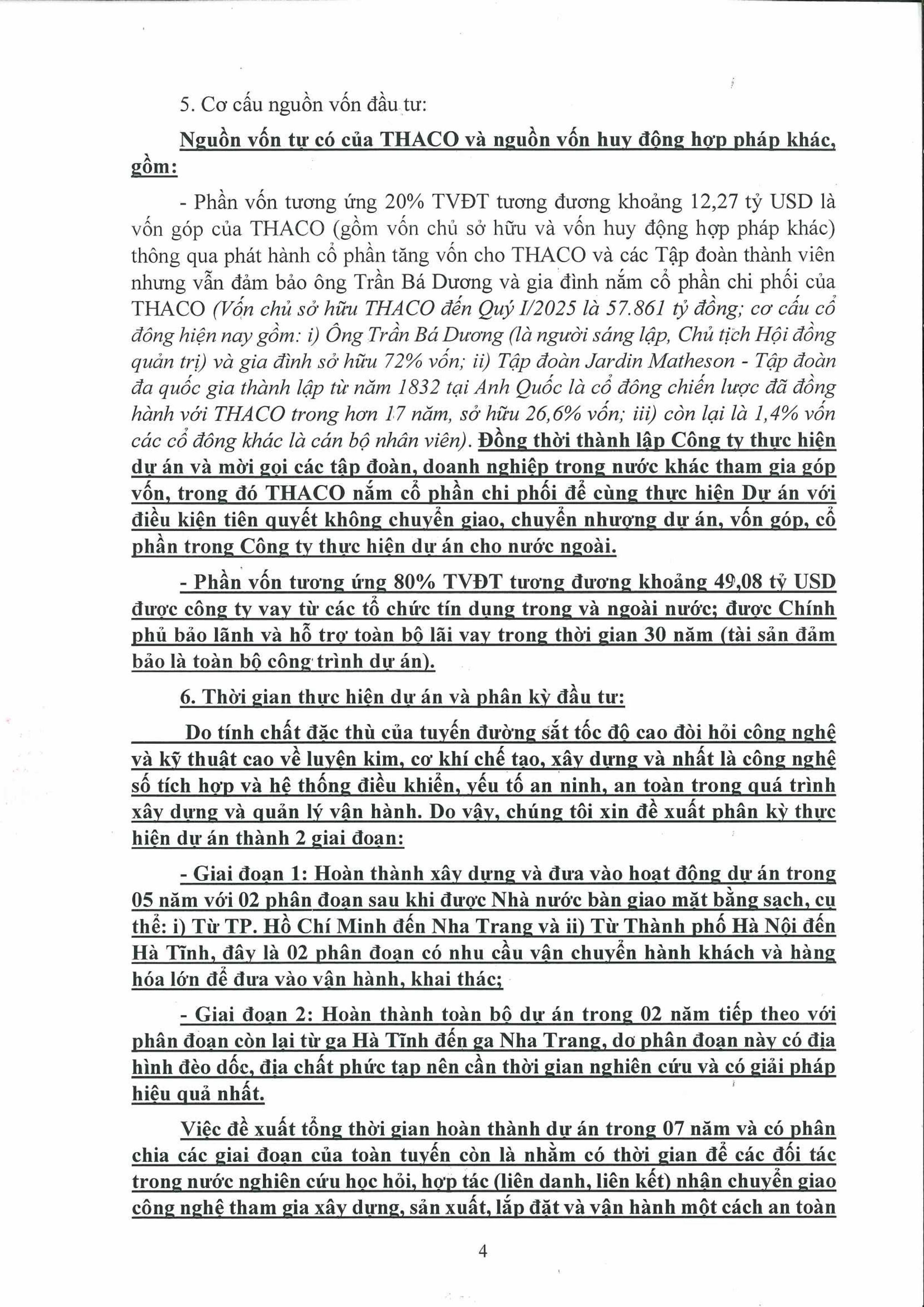 5. Cơ cấu nguồn vốn đầu tư:

Nguồn vốn tự có của THACO và nguồn vốn huy động hợp pháp khác, gồm:

- Phần vốn tương ứng 20% TVĐT tương đương khoảng 12,27 tỷ USD là vốn góp của THACO (gồm vốn chủ sở hữu và vốn huy động hợp pháp khác) thông qua phát hành cổ phần tăng vốn cho THACO và các Tập đoàn thành viên nhưng vẫn đảm bảo ông Trần Bá Dương và gia đình nắm cổ phần chi phối của THACO (Vốn chủ sở hữu THACO đến Quý I/2025 là 57.861 tỷ đồng; cơ cấu cổ đông hiện nay gồm: i) Ông Trần Bá Dương (là người sáng lập, Chủ tịch Hội đồng quản trị) và gia đình sở hữu 72% vốn; ii) Tập đoàn Jardin Matheson - Tập đoàn đa quốc gia thành lập từ năm 1832 tại Anh Quốc là cổ đông chiến lược đã đồng hành với THACO trong hơn 17 năm, sở hữu 26,6% vốn; iii) còn lại là 1,4% vốn các cổ đông khác là cán bộ nhân viên). Đồng thời thành lập Công ty thực hiện dự án và mời gọi các tập đoàn, doanh nghiệp trong nước khác tham gia góp vốn, trong đó THACO nắm cổ phần chi phối để cùng thực hiện Dự án với điều kiện tiên quyết không chuyển giao, chuyển nhượng dự án, vốn góp, cổ phần trong Công ty thực hiện dự án cho nước ngoài.

- Phần vốn tương ứng 80% TVĐT tương đương khoảng 49,08 tỷ USD được công ty vay từ các tổ chức tín dụng trong và ngoài nước; được Chính phủ bảo lãnh và hỗ trợ toàn bộ lãi vay trong thời gian 30 năm (tài sản đảm bảo là toàn bộ công trình dự án).

6. Thời gian thực hiện dự án và phân kỳ đầu tư:

Do tính chất đặc thù của tuyến đường sắt tốc độ cao đòi hỏi công nghệ và kỹ thuật cao về luyện kim, cơ khí chế tạo, xây dựng và nhất là công nghệ số tích hợp và hệ thống điều khiển, yếu tố an ninh, an toàn trong quá trình xây dựng và quản lý vận hành. Do vậy, chúng tôi xin đề xuất phân kỳ thực hiện dự án thành 2 giai đoạn:

- Giai đoạn 1: Hoàn thành xây dựng và đưa vào hoạt động dự án trong 05 năm với 02 phân đoạn sau khi được Nhà nước bàn giao mặt bằng sạch, cụ thể: i) Từ TP. Hồ Chí Minh đến Nha Trang và ii) Từ Thành phố Hà Nội đến Hà Tĩnh, đây là 02 phân đoạn có nhu cầu vận chuyển hành khách và hàng hóa lớn để đưa vào vận hành, khai thác;

- Giai đoạn 2: Hoàn thành toàn bộ dự án trong 02 năm tiếp theo với phân đoạn còn lại từ ga Hà Tĩnh đến ga Nha Trang, do phân đoạn này có địa hình đèo dốc, địa chất phức tạp nên cần thời gian nghiên cứu và có giải pháp hiệu quả nhất.

Việc đề xuất tổng thời gian hoàn thành dự án trong 07 năm và có phân chia các giai đoạn của toàn tuyến còn là nhằm có thời gian để các đối tác trong nước nghiên cứu học hỏi, hợp tác (liên danh, liên kết) nhận chuyển giao công nghệ tham gia xây dựng, sản xuất, lắp đặt và vận hành một cách an toàn

4